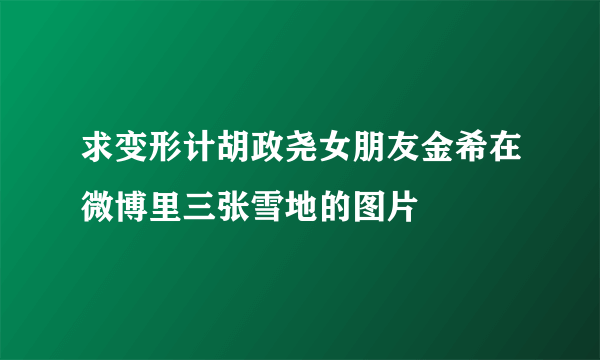 求变形计胡政尧女朋友金希在微博里三张雪地的图片